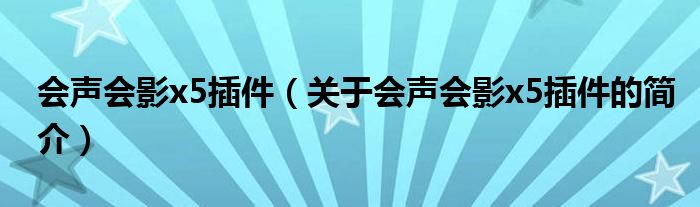 会声会影x5插件（关于会声会影x5插件的简介）